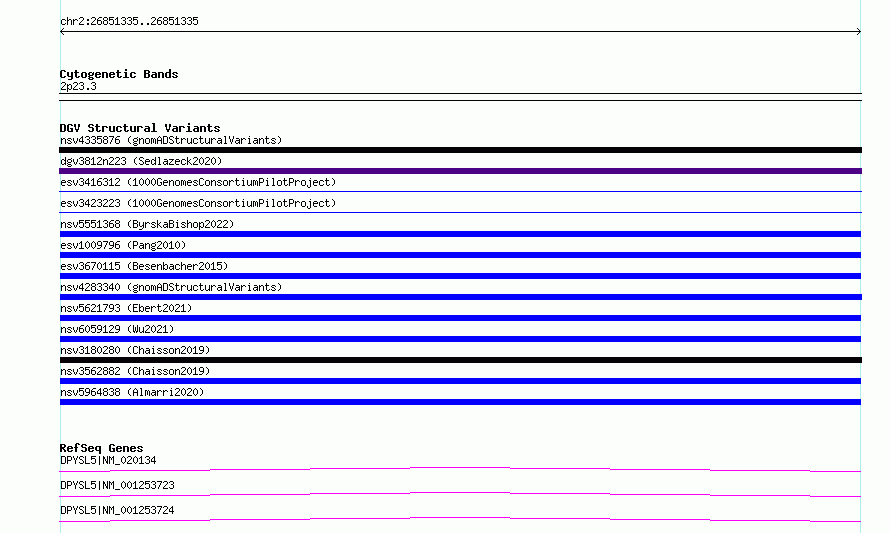 chr2:26851335..26851335

Cytogenetic Bands
2p23.3

DGV Structural Variants
nsv4335876 (gnomADStructuralVariants)
dgv3812n223 (Sedlazeck2020)
esv3416312 (1000GenomesConsortiumPilotProject)
esv3423223 (1000GenomesConsortiumPilotProject)
nsv5551368 (ByrskaBishop2022)
esv1009796 (Pang2010)
esv3670115 (Besenbacher2015)
nsv4283340 (gnomADStructuralVariants)
nsv5621793 (Ebert2021)
nsv6059129 (Wu2021)
nsv3180280 (Chaisson2019)
nsv3562882 (Chaisson2019)
nsv5964838 (Almarri2020)

RefSeq Genes
DPYSL5|NM_020134
DPYSL5|NM_001253723
DPYSL5|NM_001253724